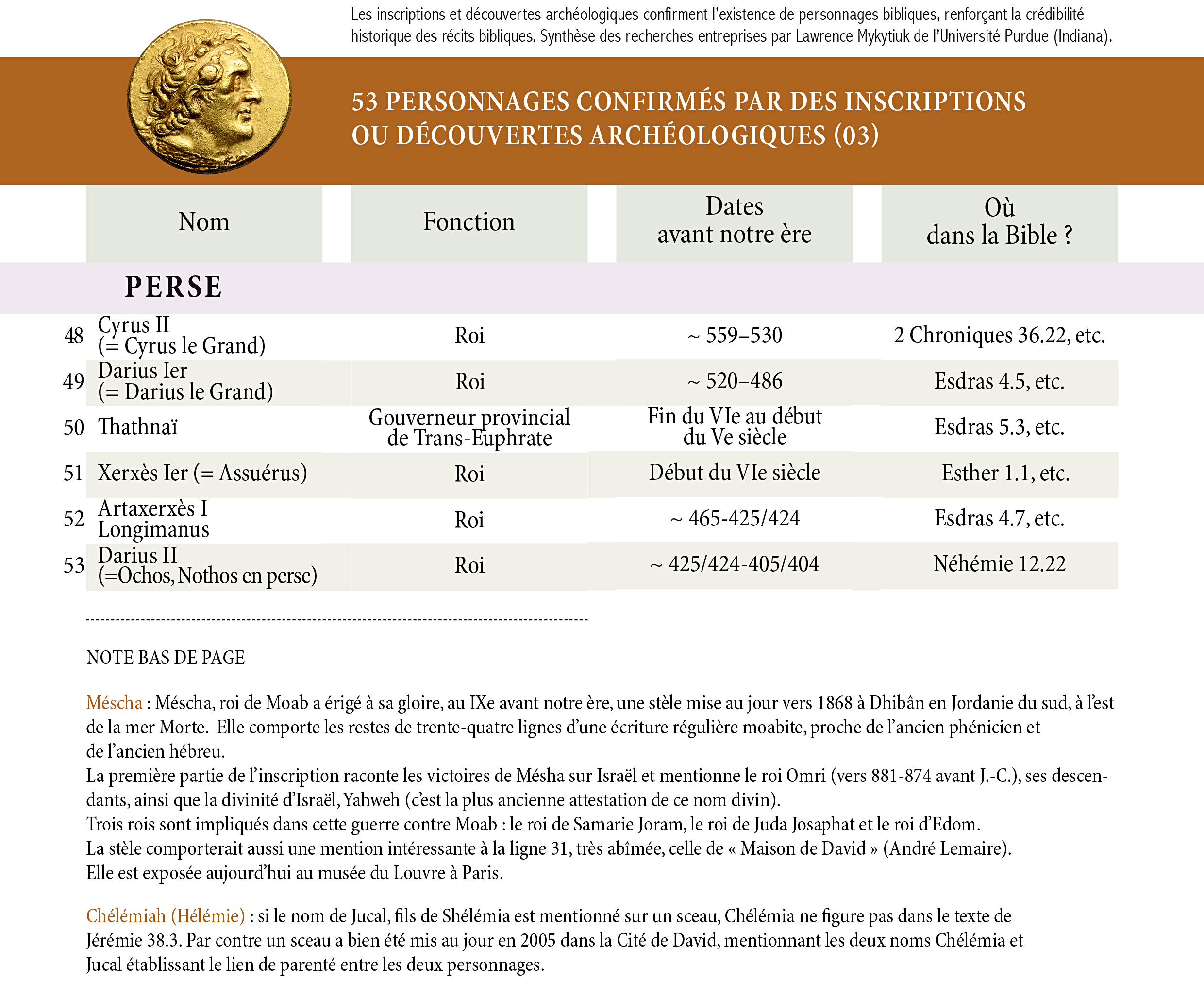 Les inscriptions et découvertes archéologiques confirment l'existence de personnages bibliques, renforçant la crédibilité historique des récits bibliques. Synthèse des recherches entreprises par Lawrence Mykytiuk de l'Université Purdue (Indiana).

53 PERSONNAGES CONFIRMÉS PAR DES INSCRIPTIONS OU DÉCOUVERTES ARCHÉOLOGIQUES (03)

| | Nom | Fonction | Dates avant notre ère | Où dans la Bible ? |
|---|---|---|---|---|
| | PERSE | | | |
| 48 | Cyrus II (= Cyrus le Grand) | Roi | ~ 559–530 | 2 Chroniques 36.22, etc. |
| 49 | Darius Ier (= Darius le Grand) | Roi | ~ 520–486 | Esdras 4.5, etc. |
| 50 | Thathnaï | Gouverneur provincial de Trans-Euphrate | Fin du VIe au début du Ve siècle | Esdras 5.3, etc. |
| 51 | Xerxès Ier (= Assuérus) | Roi | Début du VIe siècle | Esther 1.1, etc. |
| 52 | Artaxerxès I Longimanus | Roi | ~ 465-425/424 | Esdras 4.7, etc. |
| 53 | Darius II (=Ochos, Nothos en perse) | Roi | ~ 425/424-405/404 | Néhémie 12.22 |

NOTE BAS DE PAGE

Méscha : Méscha, roi de Moab a érigé à sa gloire, au IXe avant notre ère, une stèle mise au jour vers 1868 à Dhibân en Jordanie du sud, à l'est de la mer Morte. Elle comporte les restes de trente-quatre lignes d'une écriture régulière moabite, proche de l'ancien phénicien et de l'ancien hébreu.
La première partie de l'inscription raconte les victoires de Mésha sur Israël et mentionne le roi Omri (vers 881-874 avant J.-C.), ses descendants, ainsi que la divinité d'Israël, Yahweh (c'est la plus ancienne attestation de ce nom divin).
Trois rois sont impliqués dans cette guerre contre Moab : le roi de Samarie Joram, le roi de Juda Josaphat et le roi d'Edom.
La stèle comporterait aussi une mention intéressante à la ligne 31, très abîmée, celle de « Maison de David » (André Lemaire).
Elle est exposée aujourd'hui au musée du Louvre à Paris.

Chélémiah (Hélémie) : si le nom de Jucal, fils de Shélémia est mentionné sur un sceau, Chélémia ne figure pas dans le texte de Jérémie 38.3. Par contre un sceau a bien été mis au jour en 2005 dans la Cité de David, mentionnant les deux noms Chélémia et Jucal établissant le lien de parenté entre les deux personnages.